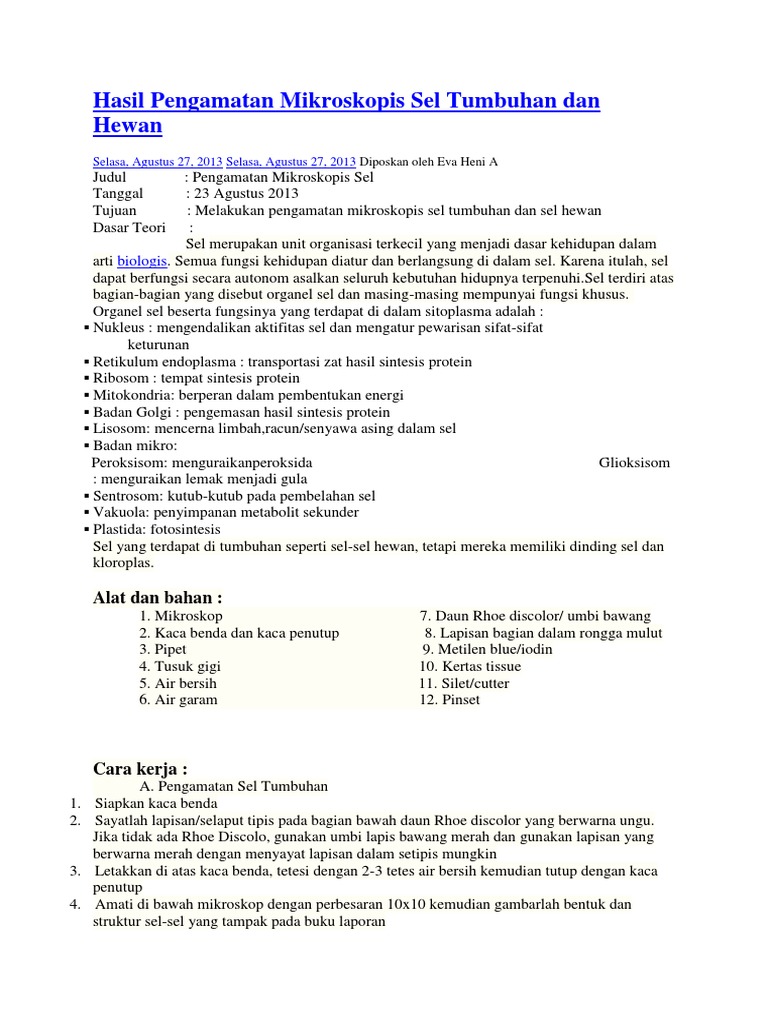 Hasil Pengamatan Mikroskopis Sel Tumbuhan dan Hewan

Selasa, Agustus 27, 2013 Selasa, Agustus 27, 2013 Diposkan oleh Eva Heni A
Judul : Pengamatan Mikroskopis Sel
Tanggal : 23 Agustus 2013
Tujuan : Melakukan pengamatan mikroskopis sel tumbuhan dan sel hewan
Dasar Teori :

Sel merupakan unit organisasi terkecil yang menjadi dasar kehidupan dalam arti biologis. Semua fungsi kehidupan diatur dan berlangsung di dalam sel. Karena itulah, sel dapat berfungsi secara autonom asalkan seluruh kebutuhan hidupnya terpenuhi.Sel terdiri atas bagian-bagian yang disebut organel sel dan masing-masing mempunyai fungsi khusus.
Organel sel beserta fungsinya yang terdapat di dalam sitoplasma adalah :
▪ Nukleus : mengendalikan aktifitas sel dan mengatur pewarisan sifat-sifat keturunan
▪ Retikulum endoplasma : transportasi zat hasil sintesis protein
▪ Ribosom : tempat sintesis protein
▪ Mitokondria: berperan dalam pembentukan energi
▪ Badan Golgi : pengemasan hasil sintesis protein
▪ Lisosom: mencerna limbah,racun/senyawa asing dalam sel
▪ Badan mikro:
Peroksisom: menguraikanperoksida Glioksisom : menguraikan lemak menjadi gula
▪ Sentrosom: kutub-kutub pada pembelahan sel
▪ Vakuola: penyimpanan metabolit sekunder
▪ Plastida: fotosintesis
Sel yang terdapat di tumbuhan seperti sel-sel hewan, tetapi mereka memiliki dinding sel dan kloroplas.

Alat dan bahan :
1. Mikroskop
2. Kaca benda dan kaca penutup
3. Pipet
4. Tusuk gigi
5. Air bersih
6. Air garam
7. Daun Rhoe discolor/ umbi bawang
8. Lapisan bagian dalam rongga mulut
9. Metilen blue/iodin
10. Kertas tissue
11. Silet/cutter
12. Pinset

Cara kerja :
A. Pengamatan Sel Tumbuhan
1. Siapkan kaca benda
2. Sayatlah lapisan/selaput tipis pada bagian bawah daun Rhoe discolor yang berwarna ungu. Jika tidak ada Rhoe Discolo, gunakan umbi lapis bawang merah dan gunakan lapisan yang berwarna merah dengan menyayat lapisan dalam setipis mungkin
3. Letakkan di atas kaca benda, tetesi dengan 2-3 tetes air bersih kemudian tutup dengan kaca penutup
4. Amati di bawah mikroskop dengan perbesaran 10x10 kemudian gambarlah bentuk dan struktur sel-sel yang tampak pada buku laporan